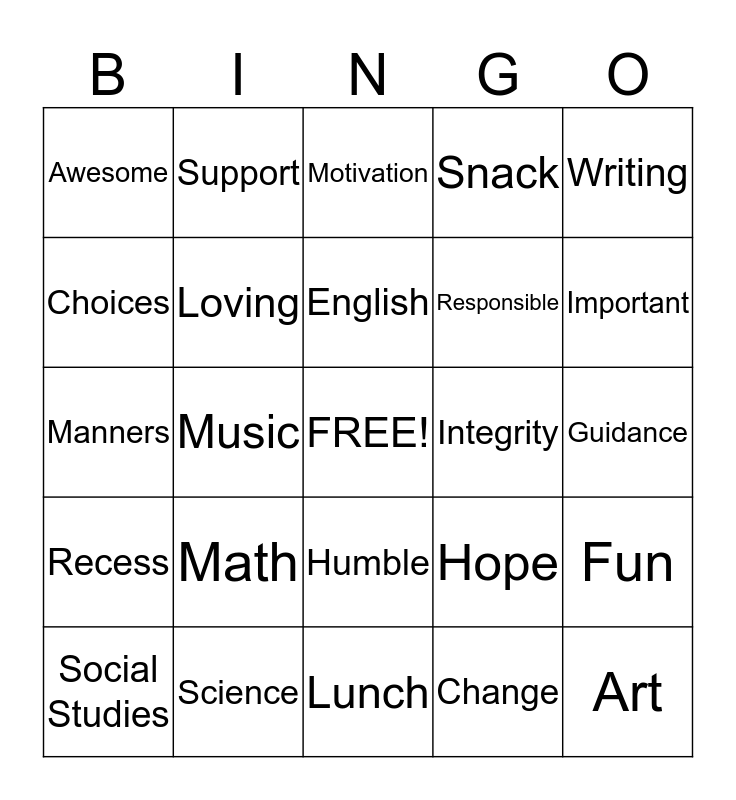 | B | I | N | G | O |
|---|---|---|---|---|
| Awesome | Support | Motivation | Snack | Writing |
| Choices | Loving | English | Responsible | Important |
| Manners | Music | FREE! | Integrity | Guidance |
| Recess | Math | Humble | Hope | Fun |
| Social Studies | Science | Lunch | Change | Art |